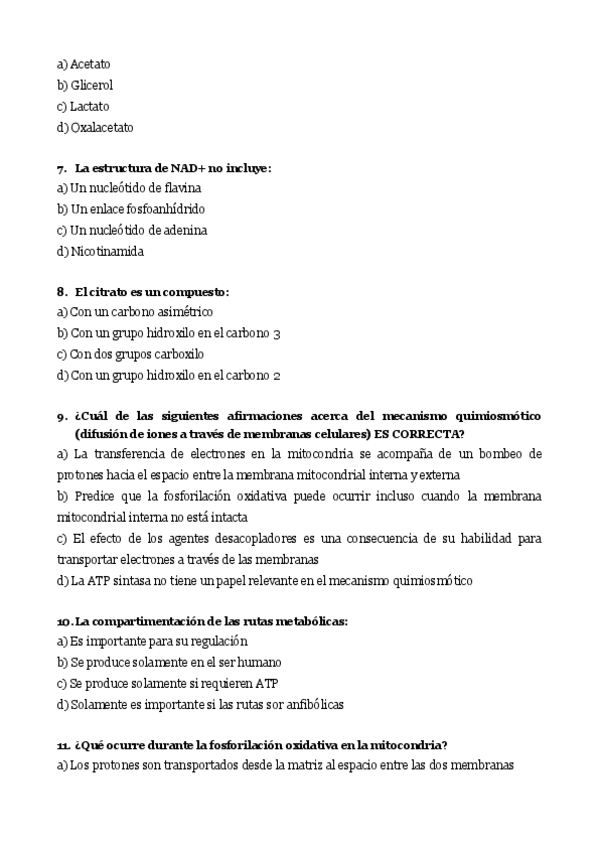 a) Acetato
b) Glicerol
c) Lactato
d) Oxalacetato

7. La estructura de NAD+ no incluye:
a) Un nucleótido de flavina
b) Un enlace fosfoanhídrido
c) Un nucleótido de adenina
d) Nicotinamida

8. El citrato es un compuesto:
a) Con un carbono asimétrico
b) Con un grupo hidroxilo en el carbono 3
c) Con dos grupos carboxilo
d) Con un grupo hidroxilo en el carbono 2

9. ¿Cuál de las siguientes afirmaciones acerca del mecanismo quimiosmótico (difusión de iones a través de membranas celulares) ES CORRECTA?
a) La transferencia de electrones en la mitocondria se acompaña de un bombeo de protones hacia el espacio entre la membrana mitocondrial interna y externa
b) Predice que la fosforilación oxidativa puede ocurrir incluso cuando la membrana mitocondrial interna no está intacta
c) El efecto de los agentes desacopladores es una consecuencia de su habilidad para transportar electrones a través de las membranas
d) La ATP sintasa no tiene un papel relevante en el mecanismo quimiosmótico

10. La compartimentación de las rutas metabólicas:
a) Es importante para su regulación
b) Se produce solamente en el ser humano
c) Se produce solamente si requieren ATP
d) Solamente es importante si las rutas sor anfibólicas

11. ¿Qué ocurre durante la fosforilación oxidativa en la mitocondria?
a) Los protones son transportados desde la matriz al espacio entre las dos membranas